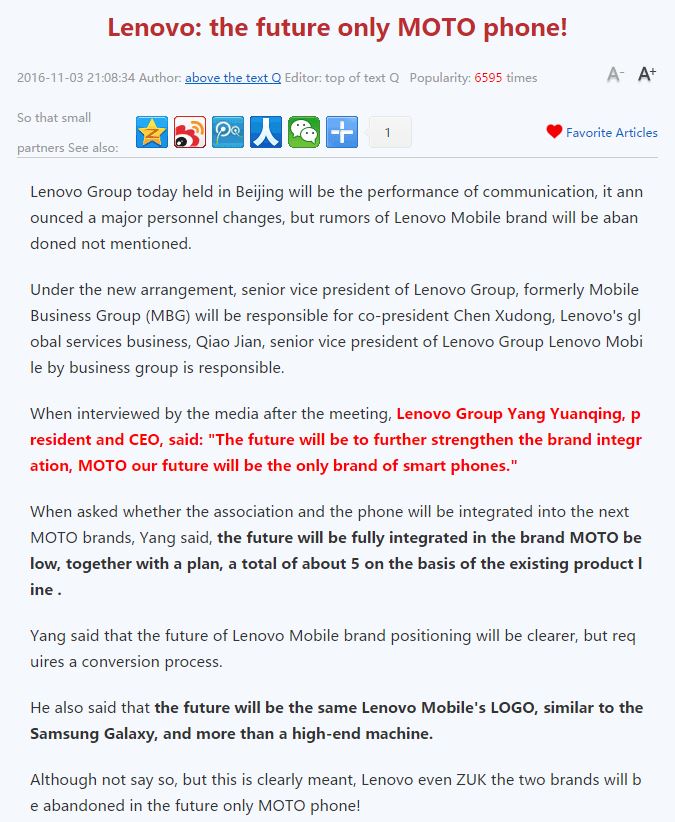 Lenovo: the future only MOTO phone!

2016-11-03 21:08:34 Author: above the text Q Editor: top of text Q Popularity: 6595 times

A- A+

So that small partners See also:

1

Favorite Articles

Lenovo Group today held in Beijing will be the performance of communication, it announced a major personnel changes, but rumors of Lenovo Mobile brand will be abandoned not mentioned.

Under the new arrangement, senior vice president of Lenovo Group, formerly Mobile Business Group (MBG) will be responsible for co-president Chen Xudong, Lenovo's global services business, Qiao Jian, senior vice president of Lenovo Group Lenovo Mobile by business group is responsible.

When interviewed by the media after the meeting, Lenovo Group Yang Yuanqing, president and CEO, said: "The future will be to further strengthen the brand integration, MOTO our future will be the only brand of smart phones."

When asked whether the association and the phone will be integrated into the next MOTO brands, Yang said, the future will be fully integrated in the brand MOTO below, together with a plan, a total of about 5 on the basis of the existing product line .

Yang said that the future of Lenovo Mobile brand positioning will be clearer, but requires a conversion process.

He also said that the future will be the same Lenovo Mobile's LOGO, similar to the Samsung Galaxy, and more than a high-end machine.

Although not say so, but this is clearly meant, Lenovo even ZUK the two brands will be abandoned in the future only MOTO phone!